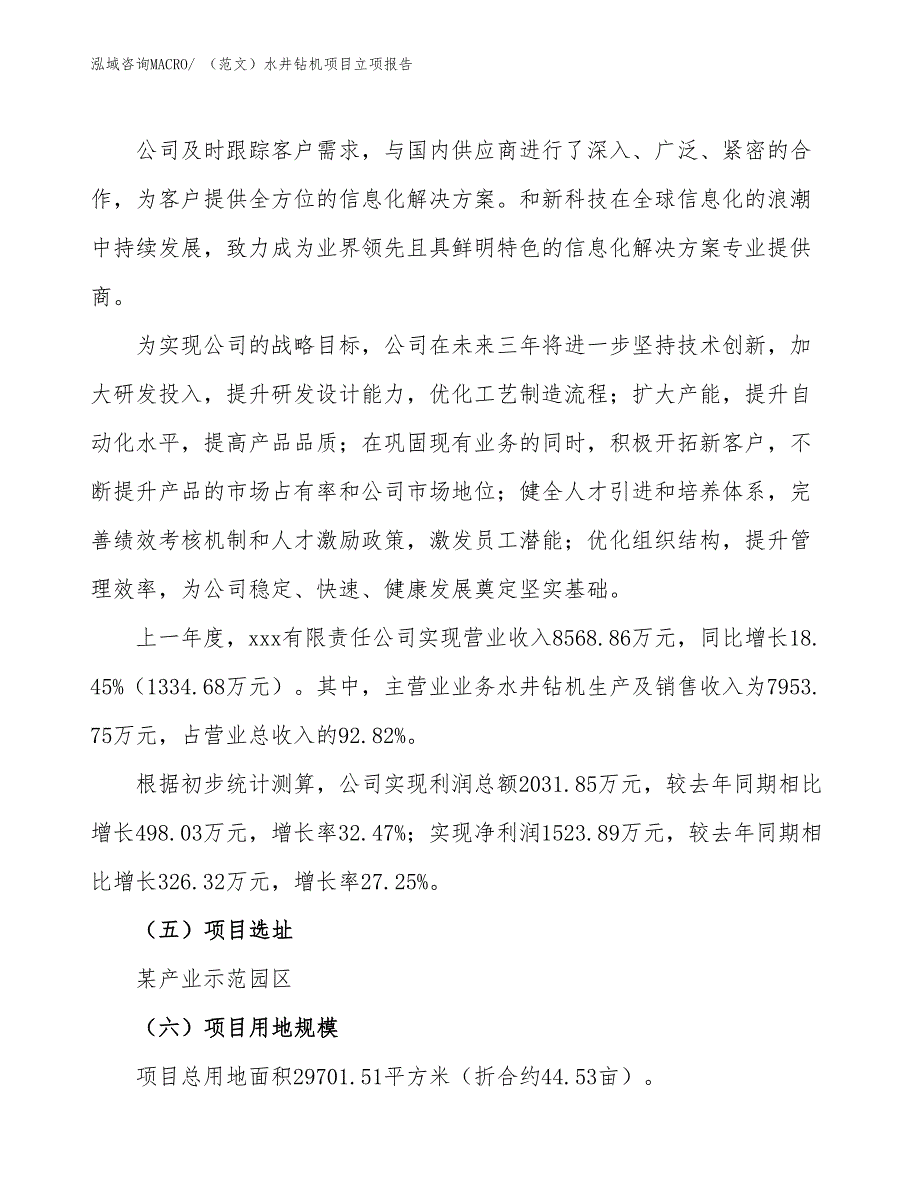 泓域咨询MACRO/ （范文）水井钻机项目立项报告

公司及时跟踪客户需求，与国内供应商进行了深入、广泛、紧密的合作，为客户提供全方位的信息化解决方案。和新科技在全球信息化的浪潮中持续发展，致力成为业界领先且具鲜明特色的信息化解决方案专业提供商。

为实现公司的战略目标，公司在未来三年将进一步坚持技术创新，加大研发投入，提升研发设计能力，优化工艺制造流程；扩大产能，提升自动化水平，提高产品品质；在巩固现有业务的同时，积极开拓新客户，不断提升产品的市场占有率和公司市场地位；健全人才引进和培养体系，完善绩效考核机制和人才激励政策，激发员工潜能；优化组织结构，提升管理效率，为公司稳定、快速、健康发展奠定坚实基础。

上一年度，xxx有限责任公司实现营业收入8568.86万元，同比增长18.45%（1334.68万元）。其中，主营业业务水井钻机生产及销售收入为7953.75万元，占营业总收入的92.82%。

根据初步统计测算，公司实现利润总额2031.85万元，较去年同期相比增长498.03万元，增长率32.47%；实现净利润1523.89万元，较去年同期相比增长326.32万元，增长率27.25%。

（五）项目选址

某产业示范园区

（六）项目用地规模

项目总用地面积29701.51平方米（折合约44.53亩）。